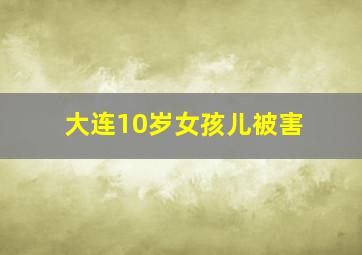 大连10岁女孩儿被害